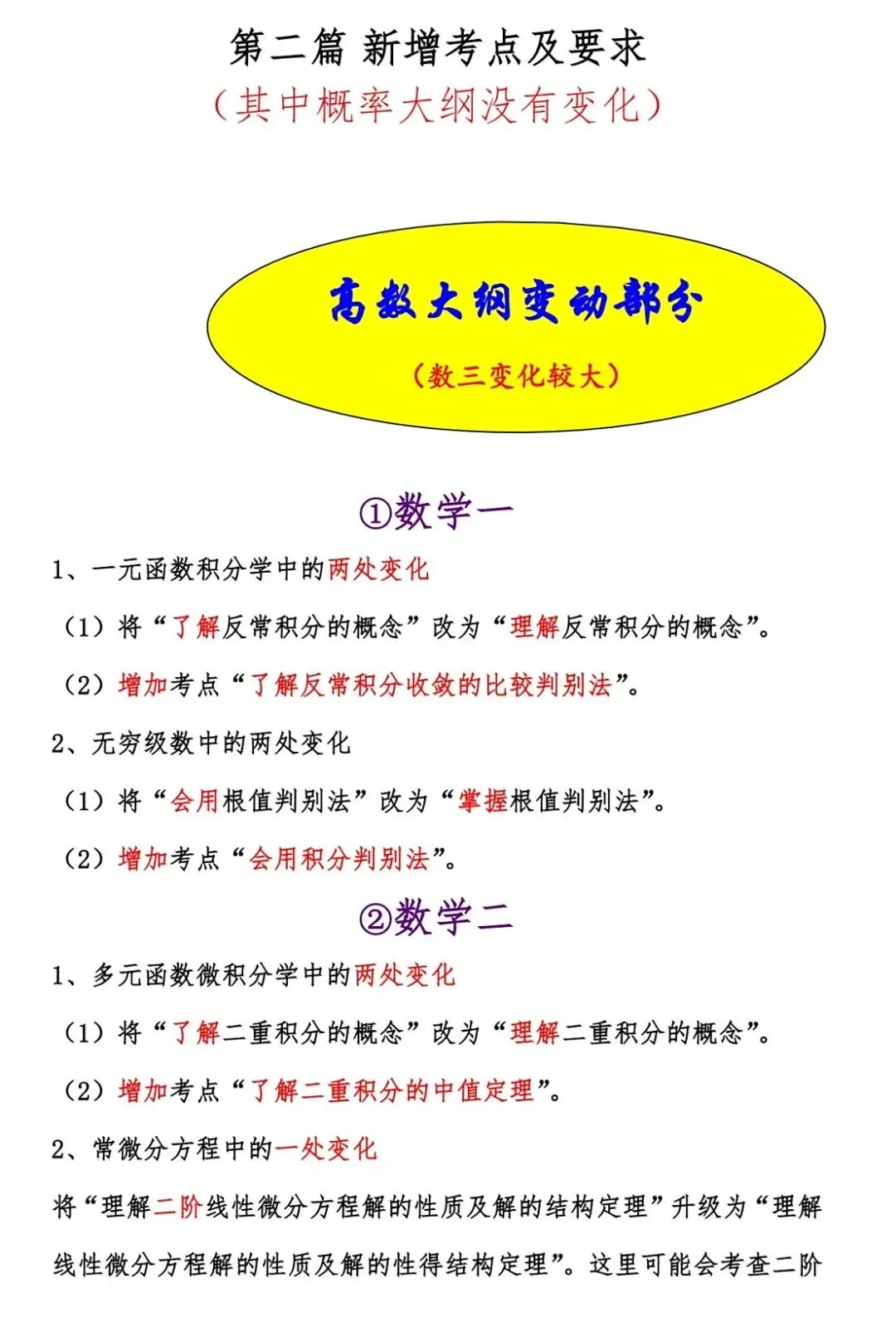 第二篇 新增考点及要求

（其中概率大纲没有变化）

高数大纲变动部分

（数三变化较大）

①数学一

1、一元函数积分学中的两处变化

（1）将“了解反常积分的概念”改为“理解反常积分的概念”。

（2）增加考点“了解反常积分收敛的比较判别法”。

2、无穷级数中的两处变化

（1）将“会用根值判别法”改为“掌握根值判别法”。

（2）增加考点“会用积分判别法”。

②数学二

1、多元函数微积分学中的两处变化

（1）将“了解二重积分的概念”改为“理解二重积分的概念”。

（2）增加考点“了解二重积分的中值定理”。

2、常微分方程中的一处变化

将“理解二阶线性微分方程解的性质及解的结构定理”升级为“理解线性微分方程解的性质及解的性得结构定理”。这里可能会考查二阶